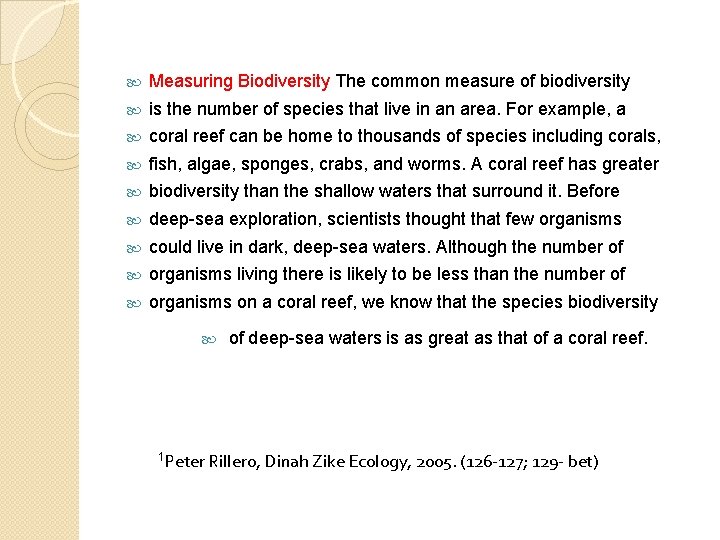 Measuring Biodiversity The common measure of biodiversity
is the number of species that live in an area. For example, a
coral reef can be home to thousands of species including corals,
fish, algae, sponges, crabs, and worms. A coral reef has greater
biodiversity than the shallow waters that surround it. Before
deep-sea exploration, scientists thought that few organisms
could live in dark, deep-sea waters. Although the number of
organisms living there is likely to be less than the number of
organisms on a coral reef, we know that the species biodiversity
of deep-sea waters is as great as that of a coral reef.

$^1$Peter Rillero, Dinah Zike Ecology, 2005. (126-127; 129- bet)